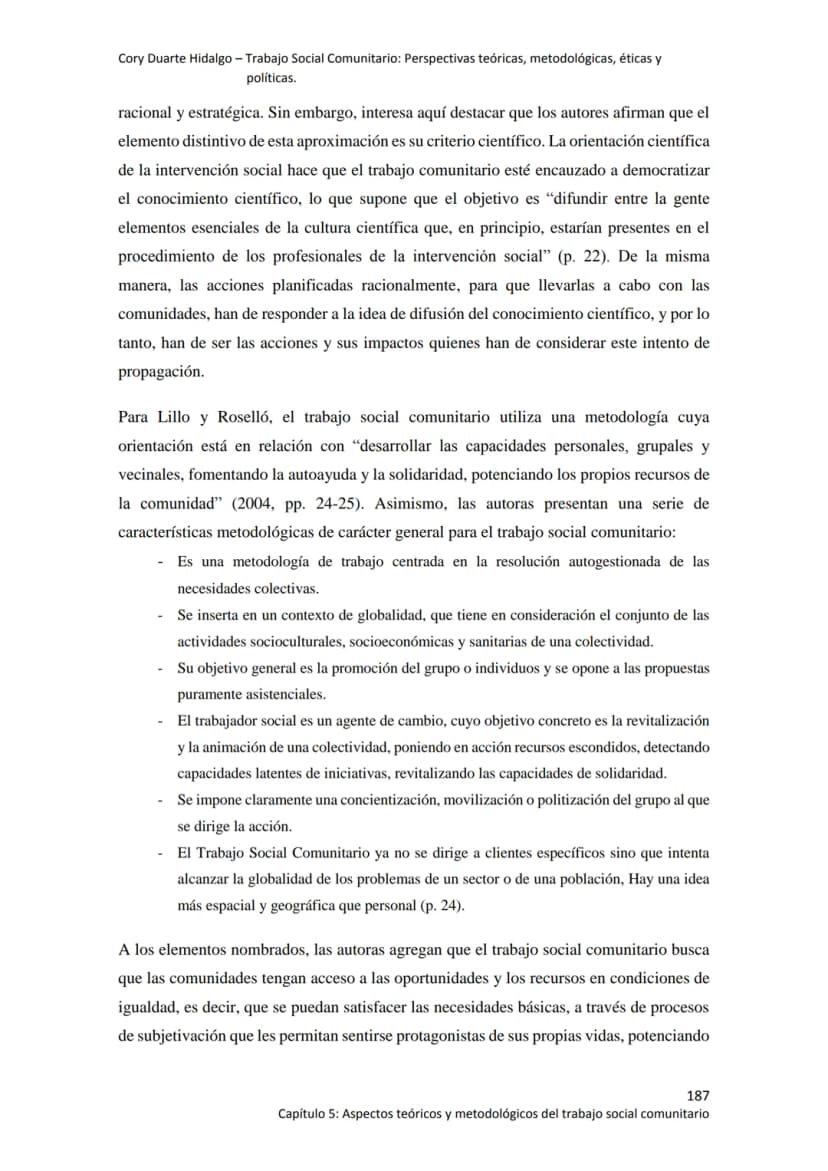 Cory Duarte Hidalgo – Trabajo Social Comunitario: Perspectivas teóricas, metodológicas, éticas y políticas.

racional y estratégica. Sin embargo, interesa aquí destacar que los autores afirman que el elemento distintivo de esta aproximación es su criterio científico. La orientación científica de la intervención social hace que el trabajo comunitario esté encauzado a democratizar el conocimiento científico, lo que supone que el objetivo es "difundir entre la gente elementos esenciales de la cultura científica que, en principio, estarían presentes en el procedimiento de los profesionales de la intervención social" (p. 22). De la misma manera, las acciones planificadas racionalmente, para que llevarlas a cabo con las comunidades, han de responder a la idea de difusión del conocimiento científico, y por lo tanto, han de ser las acciones y sus impactos quienes han de considerar este intento de propagación.

Para Lillo y Roselló, el trabajo social comunitario utiliza una metodología cuya orientación está en relación con "desarrollar las capacidades personales, grupales y vecinales, fomentando la autoayuda y la solidaridad, potenciando los propios recursos de la comunidad" (2004, pp. 24-25). Asimismo, las autoras presentan una serie de características metodológicas de carácter general para el trabajo social comunitario:

- Es una metodología de trabajo centrada en la resolución autogestionada de las necesidades colectivas.
- Se inserta en un contexto de globalidad, que tiene en consideración el conjunto de las actividades socioculturales, socioeconómicas y sanitarias de una colectividad.
- Su objetivo general es la promoción del grupo o individuos y se opone a las propuestas puramente asistenciales.
- El trabajador social es un agente de cambio, cuyo objetivo concreto es la revitalización y la animación de una colectividad, poniendo en acción recursos escondidos, detectando capacidades latentes de iniciativas, revitalizando las capacidades de solidaridad.
- Se impone claramente una concientización, movilización o politización del grupo al que se dirige la acción.
- El Trabajo Social Comunitario ya no se dirige a clientes específicos sino que intenta alcanzar la globalidad de los problemas de un sector o de una población, Hay una idea más espacial y geográfica que personal (p. 24).

A los elementos nombrados, las autoras agregan que el trabajo social comunitario busca que las comunidades tengan acceso a las oportunidades y los recursos en condiciones de igualdad, es decir, que se puedan satisfacer las necesidades básicas, a través de procesos de subjetivación que les permitan sentirse protagonistas de sus propias vidas, potenciando

187
Capítulo 5: Aspectos teóricos y metodológicos del trabajo social comunitario